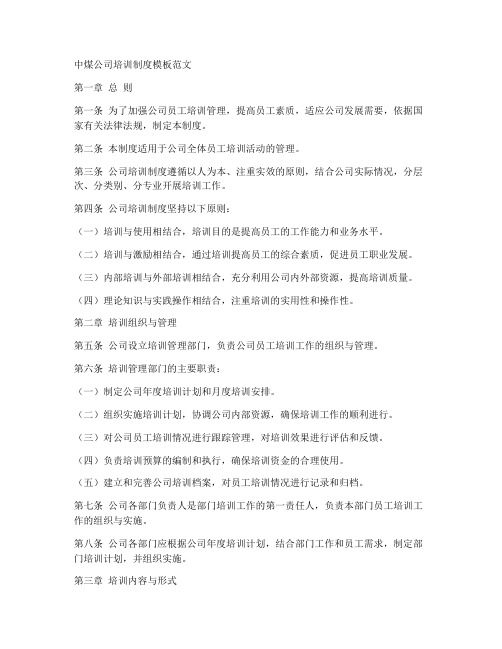 中煤公司培训制度模板范文

第一章 总 则

第一条 为了加强公司员工培训管理，提高员工素质，适应公司发展需要，依据国家有关法律法规，制定本制度。

第二条 本制度适用于公司全体员工培训活动的管理。

第三条 公司培训制度遵循以人为本、注重实效的原则，结合公司实际情况，分层次、分类别、分专业开展培训工作。

第四条 公司培训制度坚持以下原则：

（一）培训与使用相结合，培训目的是提高员工的工作能力和业务水平。

（二）培训与激励相结合，通过培训提高员工的综合素质，促进员工职业发展。

（三）内部培训与外部培训相结合，充分利用公司内外部资源，提高培训质量。

（四）理论知识与实践操作相结合，注重培训的实用性和操作性。

第二章 培训组织与管理

第五条 公司设立培训管理部门，负责公司员工培训工作的组织与管理。

第六条 培训管理部门的主要职责：

（一）制定公司年度培训计划和月度培训安排。

（二）组织实施培训计划，协调公司内部资源，确保培训工作的顺利进行。

（三）对公司员工培训情况进行跟踪管理，对培训效果进行评估和反馈。

（四）负责培训预算的编制和执行，确保培训资金的合理使用。

（五）建立和完善公司培训档案，对员工培训情况进行记录和归档。

第七条 公司各部门负责人是部门培训工作的第一责任人，负责本部门员工培训工作的组织与实施。

第八条 公司各部门应根据公司年度培训计划，结合部门工作和员工需求，制定部门培训计划，并组织实施。

第三章 培训内容与形式